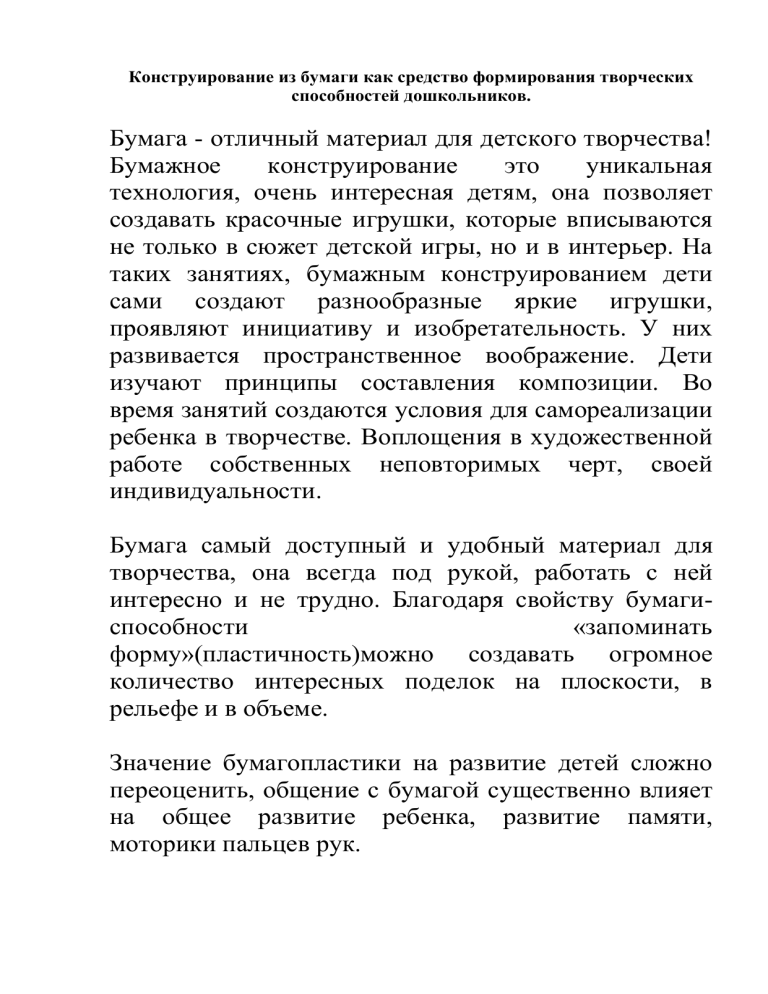 Конструирование из бумаги как средство формирования творческих способностей дошкольников.

Бумага - отличный материал для детского творчества! Бумажное конструирование это уникальная технология, очень интересная детям, она позволяет создавать красочные игрушки, которые вписываются не только в сюжет детской игры, но и в интерьер. На таких занятиях, бумажным конструированием дети сами создают разнообразные яркие игрушки, проявляют инициативу и изобретательность. У них развивается пространственное воображение. Дети изучают принципы составления композиции. Во время занятий создаются условия для самореализации ребенка в творчестве. Воплощения в художественной работе собственных неповторимых черт, своей индивидуальности.

Бумага самый доступный и удобный материал для творчества, она всегда под рукой, работать с ней интересно и не трудно. Благодаря свойству бумаги-способности «запоминать форму»(пластичность)можно создавать огромное количество интересных поделок на плоскости, в рельефе и в объеме.

Значение бумагопластики на развитие детей сложно переоценить, общение с бумагой существенно влияет на общее развитие ребенка, развитие памяти, моторики пальцев рук.